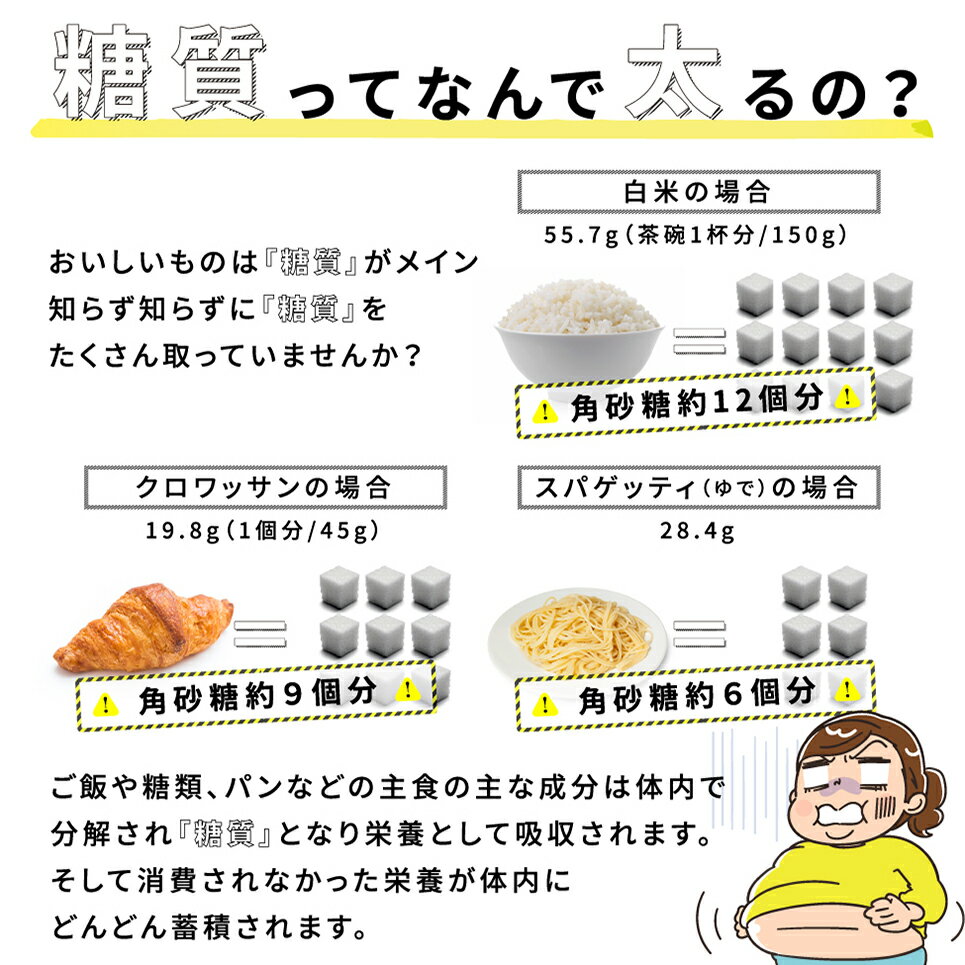 糖質ってなんで太るの？

おいしいものは『糖質』がメイン
知らず知らずに『糖質』を
たくさん取っていませんか？

白米の場合
55.7g（茶碗1杯分/150g）

角砂糖約12個分

クロワッサンの場合
19.8g（1個分/45g）

角砂糖約9個分

スパゲッティ（ゆで）の場合
28.4g

角砂糖約6個分

ご飯や糖類、パンなどの主食の主な成分は体内で
分解され『糖質』となり栄養として吸収されます。
そして消費されなかった栄養が体内に
どんどん蓄積されます。